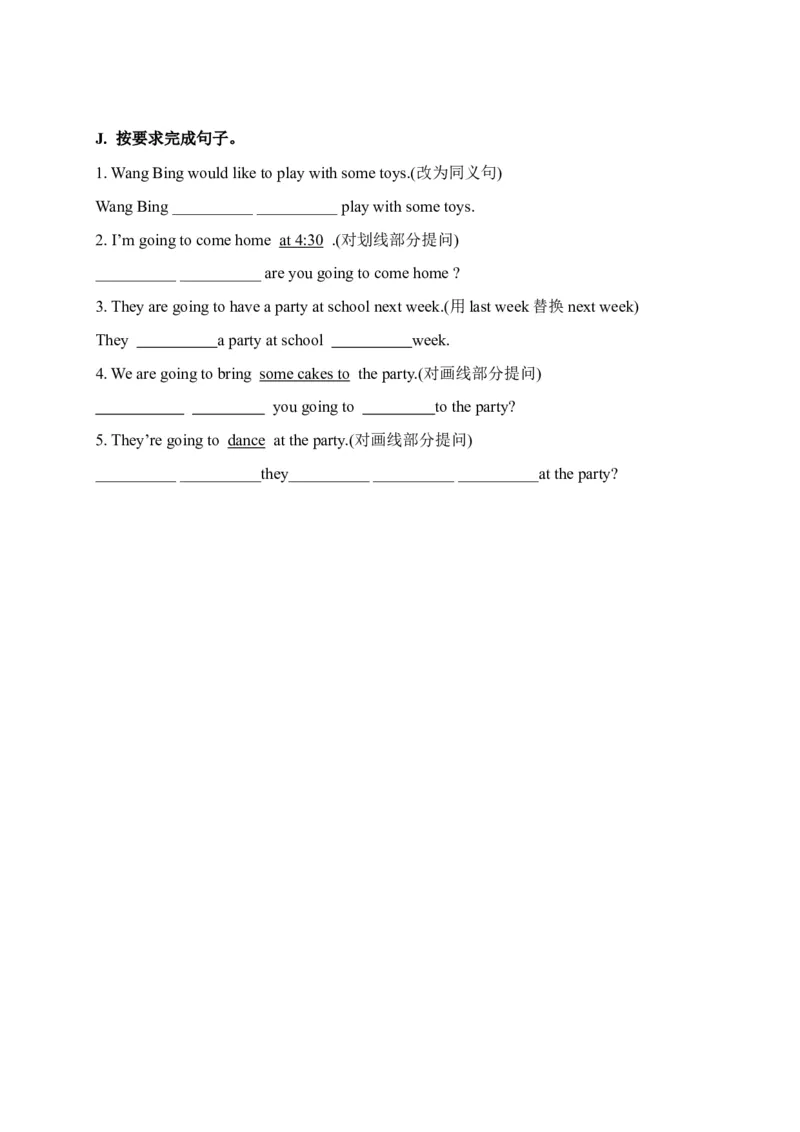 J. 按要求完成句子。

1. Wang Bing would like to play with some toys.(改为同义句)

Wang Bing __________ __________ play with some toys.

2. I'm going to come home at 4:30 .(对划线部分提问)

__________ __________ are you going to come home ?

3. They are going to have a party at school next week.(用 last week 替换 next week)

They __________a party at school __________week.

4. We are going to bring some cakes to the party.(对画线部分提问)

__________ __________ you going to __________to the party?

5. They're going to dance at the party.(对画线部分提问)

__________ __________they__________ __________ __________at the party?